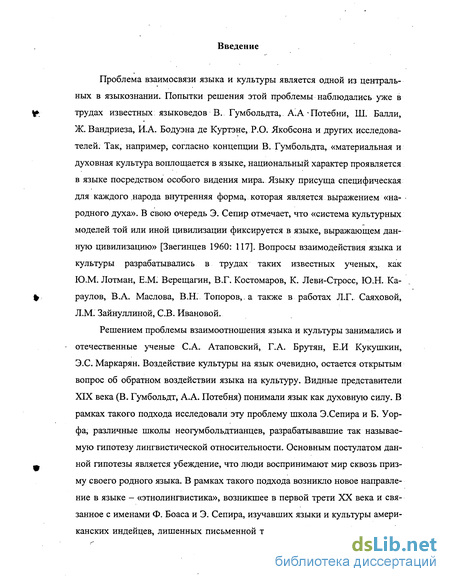 Введение

Проблема взаимосвязи языка и культуры является одной из центральных в языкознании. Попытки решения этой проблемы наблюдались уже в трудах известных языковедов В. Гумбольдта, А.А Потебни, Ш. Балли, Ж. Вандриеза, И.А. Бодуэна де Куртэне, Р.О. Якобсона и других исследователей. Так, например, согласно концепции В. Гумбольдта, «материальная и духовная культура воплощается в языке, национальный характер проявляется в языке посредством особого видения мира. Языку присуща специфическая для каждого народа внутренняя форма, которая является выражением «народного духа». В свою очередь Э. Сепир отмечает, что «система культурных моделей той или иной цивилизации фиксируется в языке, выражающем данную цивилизацию» [Звегинцев 1960: 117]. Вопросы взаимодействия языка и культуры разрабатывались в трудах таких известных ученых, как Ю.М. Лотман, Е.М. Верещагин, В.Г. Костомаров, К. Леви-Стросс, Ю.Н. Караулов, В.А. Маслова, В.Н. Топоров, а также в работах Л.Г. Саяховой, Л.М. Зайнуллиной, С.В. Ивановой.

Решением проблемы взаимоотношения языка и культуры занимались и отечественные ученые С.А. Атаповский, Г.А. Брутян, Е.И Кукушкин, Э.С. Маркарян. Воздействие культуры на язык очевидно, остается открытым вопрос об обратном воздействии языка на культуру. Видные представители XIX века (В. Гумбольдт, А.А. Потебня) понимали язык как духовную силу. В рамках такого подхода исследовали эту проблему школа Э.Сепира и Б. Уорфа, различные школы неогумбольдтианцев, разрабатывавшие так называемую гипотезу лингвистической относительности. Основным постулатом данной гипотезы является убеждение, что люди воспринимают мир сквозь призму своего родного языка. В рамках такого подхода возникло новое направление в языке – «этнолингвистика», возникшее в первой трети XX века и связанное с именами Ф. Боаса и Э. Сепира, изучавших языки и культуры американских индейцев, лишенных письменной т

dsLib.net
библиотека диссертаций